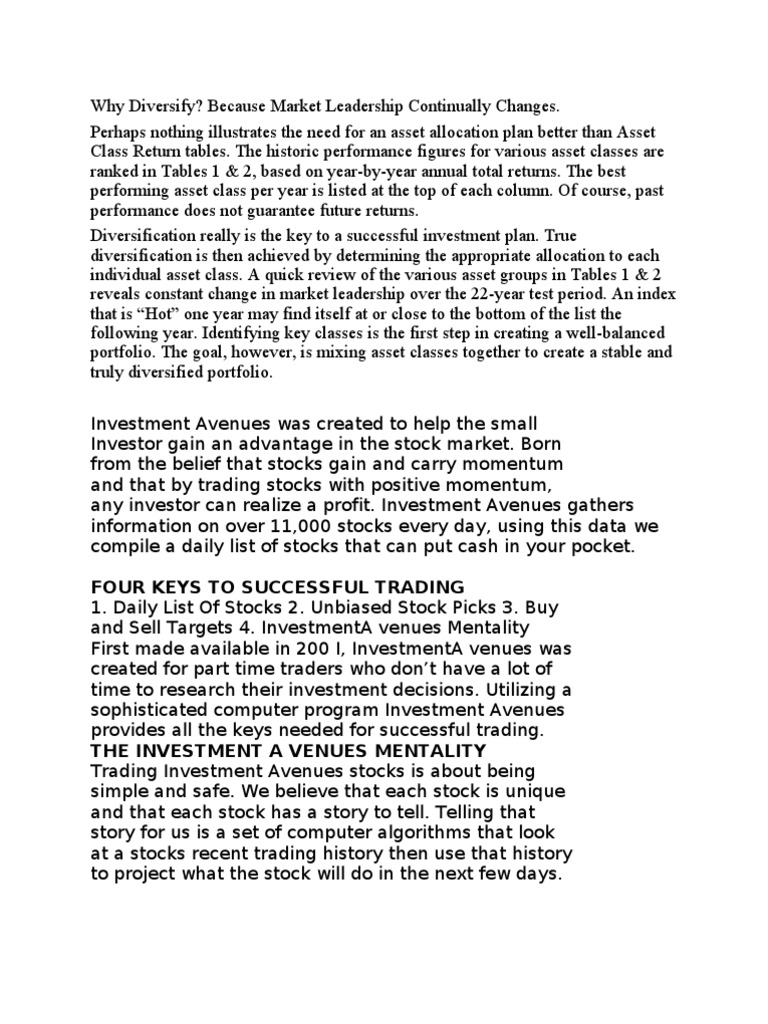 Why Diversify? Because Market Leadership Continually Changes.

Perhaps nothing illustrates the need for an asset allocation plan better than Asset Class Return tables. The historic performance figures for various asset classes are ranked in Tables 1 & 2, based on year-by-year annual total returns. The best performing asset class per year is listed at the top of each column. Of course, past performance does not guarantee future returns.

Diversification really is the key to a successful investment plan. True diversification is then achieved by determining the appropriate allocation to each individual asset class. A quick review of the various asset groups in Tables 1 & 2 reveals constant change in market leadership over the 22-year test period. An index that is "Hot" one year may find itself at or close to the bottom of the list the following year. Identifying key classes is the first step in creating a well-balanced portfolio. The goal, however, is mixing asset classes together to create a stable and truly diversified portfolio.

Investment Avenues was created to help the small Investor gain an advantage in the stock market. Born from the belief that stocks gain and carry momentum and that by trading stocks with positive momentum, any investor can realize a profit. Investment Avenues gathers information on over 11,000 stocks every day, using this data we compile a daily list of stocks that can put cash in your pocket.

FOUR KEYS TO SUCCESSFUL TRADING
1. Daily List Of Stocks 2. Unbiased Stock Picks 3. Buy and Sell Targets 4. InvestmentA venues Mentality
First made available in 200 I, InvestmentA venues was created for part time traders who don't have a lot of time to research their investment decisions. Utilizing a sophisticated computer program Investment Avenues provides all the keys needed for successful trading.
THE INVESTMENT A VENUES MENTALITY
Trading Investment Avenues stocks is about being simple and safe. We believe that each stock is unique and that each stock has a story to tell. Telling that story for us is a set of computer algorithms that look at a stocks recent trading history then use that history to project what the stock will do in the next few days.